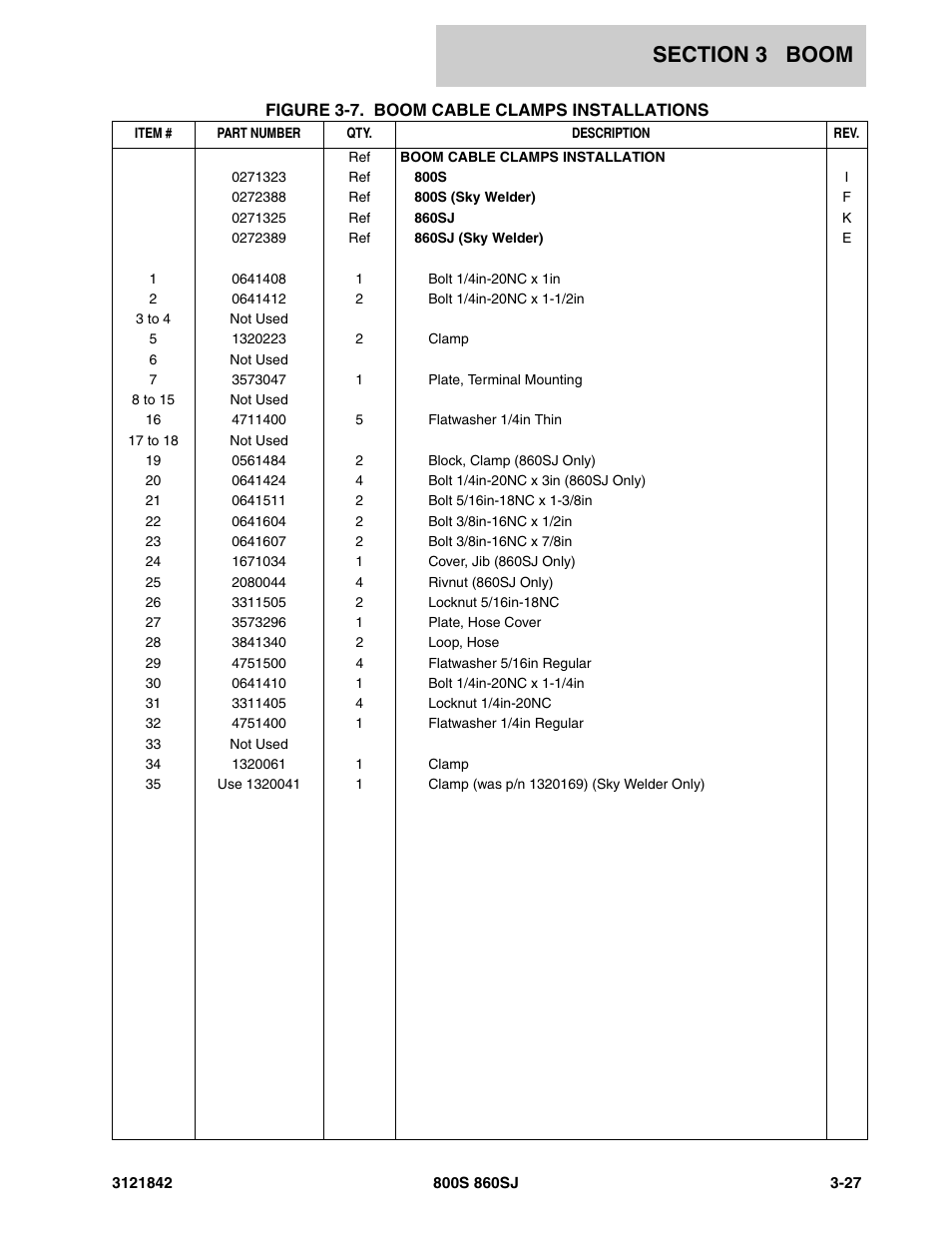 SECTION 3 BOOM

FIGURE 3-7. BOOM CABLE CLAMPS INSTALLATIONS

| ITEM # | PART NUMBER | QTY. | DESCRIPTION | REV. |
|---|---|---|---|---|
| | | Ref | BOOM CABLE CLAMPS INSTALLATION | |
| | 0271323 | Ref | 800S | I |
| | 0272388 | Ref | 800S (Sky Welder) | F |
| | 0271325 | Ref | 860SJ | K |
| | 0272389 | Ref | 860SJ (Sky Welder) | E |
| 1 | 0641408 | 1 | Bolt 1/4in-20NC x 1in | |
| 2 | 0641412 | 2 | Bolt 1/4in-20NC x 1-1/2in | |
| 3 to 4 | Not Used | | | |
| 5 | 1320223 | 2 | Clamp | |
| 6 | Not Used | | | |
| 7 | 3573047 | 1 | Plate, Terminal Mounting | |
| 8 to 15 | Not Used | | | |
| 16 | 4711400 | 5 | Flatwasher 1/4in Thin | |
| 17 to 18 | Not Used | | | |
| 19 | 0561484 | 2 | Block, Clamp (860SJ Only) | |
| 20 | 0641424 | 4 | Bolt 1/4in-20NC x 3in (860SJ Only) | |
| 21 | 0641511 | 2 | Bolt 5/16in-18NC x 1-3/8in | |
| 22 | 0641604 | 2 | Bolt 3/8in-16NC x 1/2in | |
| 23 | 0641607 | 2 | Bolt 3/8in-16NC x 7/8in | |
| 24 | 1671034 | 1 | Cover, Jib (860SJ Only) | |
| 25 | 2080044 | 4 | Rivnut (860SJ Only) | |
| 26 | 3311505 | 2 | Locknut 5/16in-18NC | |
| 27 | 3573296 | 1 | Plate, Hose Cover | |
| 28 | 3841340 | 2 | Loop, Hose | |
| 29 | 4751500 | 4 | Flatwasher 5/16in Regular | |
| 30 | 0641410 | 1 | Bolt 1/4in-20NC x 1-1/4in | |
| 31 | 3311405 | 4 | Locknut 1/4in-20NC | |
| 32 | 4751400 | 1 | Flatwasher 1/4in Regular | |
| 33 | Not Used | | | |
| 34 | 1320061 | 1 | Clamp | |
| 35 | Use 1320041 | 1 | Clamp (was p/n 1320169) (Sky Welder Only) | |

3121842 800S 860SJ 3-27